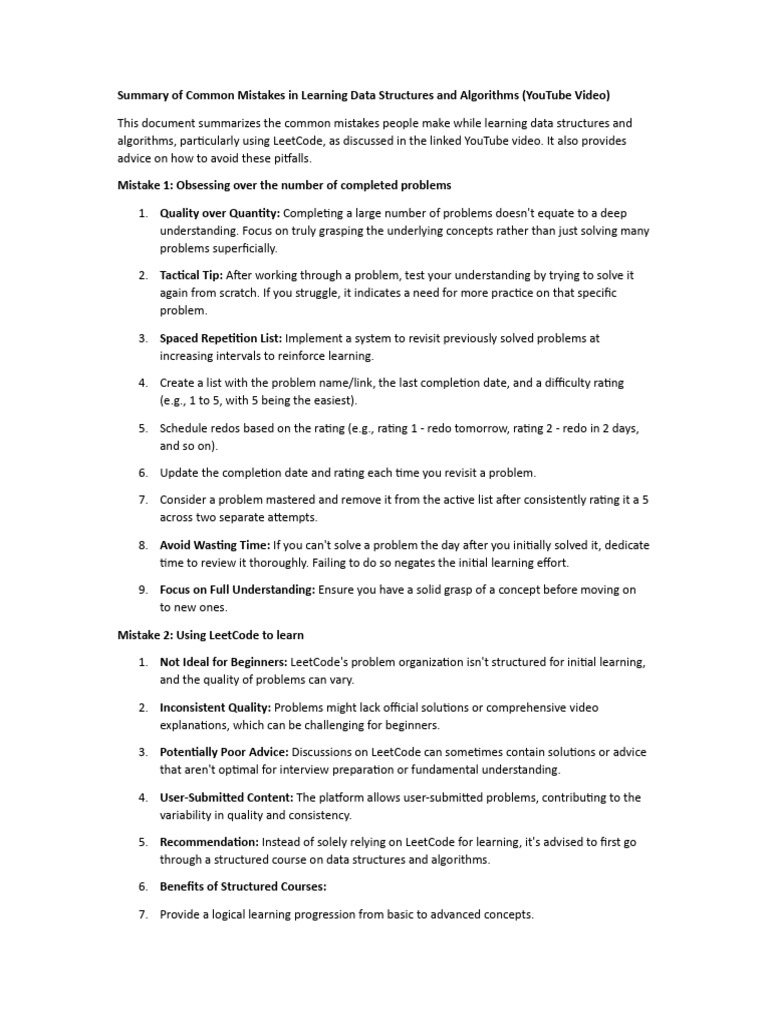 Summary of Common Mistakes in Learning Data Structures and Algorithms (YouTube Video)

This document summarizes the common mistakes people make while learning data structures and algorithms, particularly using LeetCode, as discussed in the linked YouTube video. It also provides advice on how to avoid these pitfalls.

Mistake 1: Obsessing over the number of completed problems

1. Quality over Quantity: Completing a large number of problems doesn't equate to a deep understanding. Focus on truly grasping the underlying concepts rather than just solving many problems superficially.

2. Tactical Tip: After working through a problem, test your understanding by trying to solve it again from scratch. If you struggle, it indicates a need for more practice on that specific problem.

3. Spaced Repetition List: Implement a system to revisit previously solved problems at increasing intervals to reinforce learning.

4. Create a list with the problem name/link, the last completion date, and a difficulty rating (e.g., 1 to 5, with 5 being the easiest).

5. Schedule redos based on the rating (e.g., rating 1 - redo tomorrow, rating 2 - redo in 2 days, and so on).

6. Update the completion date and rating each time you revisit a problem.

7. Consider a problem mastered and remove it from the active list after consistently rating it a 5 across two separate attempts.

8. Avoid Wasting Time: If you can't solve a problem the day after you initially solved it, dedicate time to review it thoroughly. Failing to do so negates the initial learning effort.

9. Focus on Full Understanding: Ensure you have a solid grasp of a concept before moving on to new ones.

Mistake 2: Using LeetCode to learn

1. Not Ideal for Beginners: LeetCode's problem organization isn't structured for initial learning, and the quality of problems can vary.

2. Inconsistent Quality: Problems might lack official solutions or comprehensive video explanations, which can be challenging for beginners.

3. Potentially Poor Advice: Discussions on LeetCode can sometimes contain solutions or advice that aren't optimal for interview preparation or fundamental understanding.

4. User-Submitted Content: The platform allows user-submitted problems, contributing to the variability in quality and consistency.

5. Recommendation: Instead of solely relying on LeetCode for learning, it's advised to first go through a structured course on data structures and algorithms.

6. Benefits of Structured Courses:

7. Provide a logical learning progression from basic to advanced concepts.